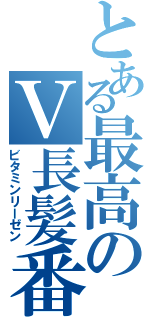 とある最高の
V長髪番
ビタミンリーゼン